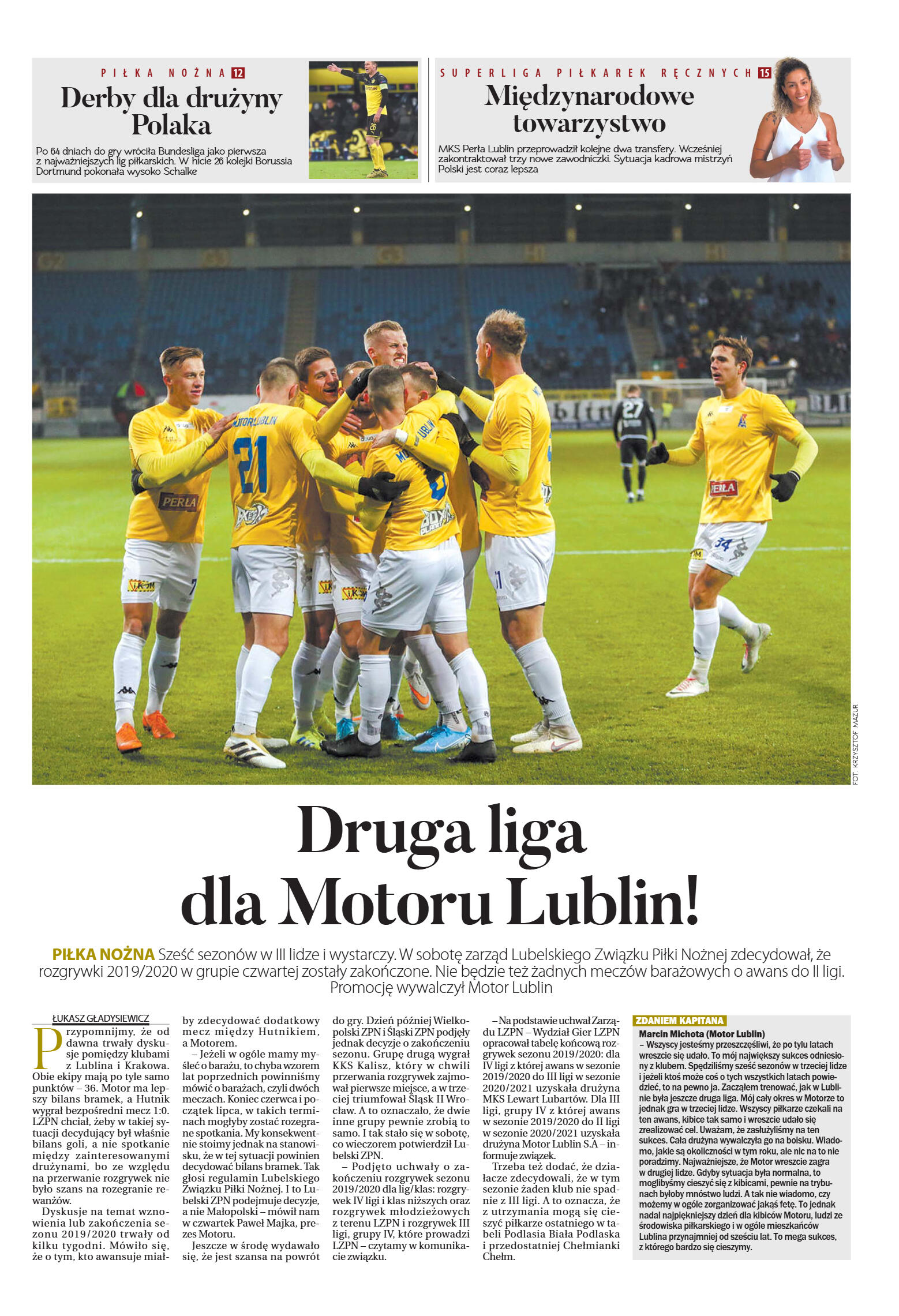 PIŁKA NOŻNA 12

Derby dla drużyny Polaka

Po 64 dniach do gry wróciła Bundesliga jako pierwsza z najważniejszych lig piłkarskich. W hicie 26 kolejki Borussia Dortmund pokonała wysoko Schalke

SUPERLIGA PIŁKAREK RĘCZNYCH 15

Międzynarodowe towarzystwo

MKS Perła Lublin przeprowadził kolejne dwa transfery. Wcześniej zakontraktował trzy nowe zawodniczki. Sytuacja kadrowa mistrzyń Polski jest coraz lepsza

FOT. KRZYSZTOF MAZUR

Druga liga dla Motoru Lublin!

PIŁKA NOŻNA Sześć sezonów w III lidze i wystarczy. W sobotę zarząd Lubelskiego Związku Piłki Nożnej zdecydował, że rozgrywki 2019/2020 w grupie czwartej zostały zakończone. Nie będzie też żadnych meczów barażowych o awans do II ligi. Promocję wywalczył Motor Lublin

ŁUKASZ GŁADYSIEWICZ

Przypomnijmy, że od dawna trwały dyskusje pomiędzy klubami z Lublina i Krakowa. Obie ekipy mają po tyle samo punktów – 36. Motor ma lepszy bilans bramek, a Hutnik wygrał bezpośredni mecz 1:0. LZPN chciał, żeby w takiej sytuacji decydujący był właśnie bilans goli, a nie spotkanie między zainteresowanymi drużynami, bo ze względu na przerwanie rozgrywek nie było szans na rozegranie rewanżów.

Dyskusje na temat wznowienia lub zakończenia sezonu 2019/2020 trwały od kilku tygodni. Mówiło się, że o tym, kto awansuje miałby zdecydować dodatkowy mecz między Hutnikiem, a Motorem.

– Jeżeli w ogóle mamy myśleć o barażu, to chyba wzorem lat poprzednich powinniśmy mówić o barażach, czyli dwóch meczach. Koniec czerwca i początek lipca, w takich terminach mogłyby zostać rozegrane spotkania. My konsekwentnie stoimy jednak na stanowisku, że w tej sytuacji powinien decydować bilans bramek. Tak głosi regulamin Lubelskiego Związku Piłki Nożnej. I to Lubelski ZPN podejmuje decyzje, a nie Małopolski – mówił nam w czwartek Paweł Majka, prezes Motoru.

Jeszcze w środę wydawało się, że jest szansa na powrót do gry. Dzień później Wielkopolski ZPN i Śląski ZPN podjęły jednak decyzje o zakończeniu sezonu. Grupę drugą wygrał KKS Kalisz, który w chwili przerwania rozgrywek zajmował pierwsze miejsce, a w trzeciej triumfował Śląsk II Wrocław. A to oznaczało, że dwie inne grupy pewnie zrobią to samo. I tak stało się w sobotę, co wieczorem potwierdził Lubelski ZPN.

– Podjęto uchwały o zakończeniu rozgrywek sezonu 2019/2020 dla lig/klas: rozgrywek IV ligi i klas niższych oraz rozgrywek młodzieżowych z terenu LZPN i rozgrywek III ligi, grupy IV, które prowadzi LZPN – czytamy w komunikacie związku.

– Na podstawie uchwał Zarządu LZPN – Wydział Gier LZPN opracował tabelę końcową rozgrywek sezonu 2019/2020: dla IV ligi z której awans w sezonie 2019/2020 do III ligi w sezonie 2020/2021 uzyskała drużyna MKS Lewart Lubartów. Dla III ligi, grupy IV z której awans w sezonie 2019/2020 do II ligi w sezonie 2020/2021 uzyskała drużyna Motor Lublin S.A – informuje związek.

Trzeba też dodać, że działacze zdecydowali, że w tym sezonie żaden klub nie spadnie z III ligi. A to oznacza, że z utrzymania mogą się cieszyć piłkarze ostatniego w tabeli Podlasia Biała Podlaska i przedostatniej Chełmianki Chełm.

ZDANIEM KAPITANA

Marcin Michota (Motor Lublin)
– Wszyscy jesteśmy przeszczęśliwi, że po tylu latach wreszcie się udało. To mój największy sukces odniesiony z klubem. Spędziliśmy sześć sezonów w trzeciej lidze i jeżeli ktoś może coś o tych wszystkich latach powiedzieć, to na pewno ja. Zacząłem trenować, jak w Lublinie była jeszcze druga liga. Mój cały okres w Motorze to jednak gra w trzeciej lidze. Wszyscy piłkarze czekali na ten awans, kibice tak samo i wreszcie udało się zrealizować cel. Uważam, że zasłużyliśmy na ten sukces. Cała drużyna wywalczyła go na boisku. Wiadomo, jakie są okoliczności w tym roku, ale nic na to nie poradzimy. Najważniejsze, że Motor wreszcie zagra w drugiej lidze. Gdyby sytuacja była normalna, to moglibyśmy cieszyć się z kibicami, pewnie na trybunach byłoby mnóstwo ludzi. A tak nie wiadomo, czy możemy w ogóle zorganizować jakąś fetę. To jednak nadal najpiękniejszy dzień dla kibiców Motoru, ludzi ze środowiska piłkarskiego i w ogóle mieszkańców Lublina przynajmniej od sześciu lat. To mega sukces, z którego bardzo się cieszymy.